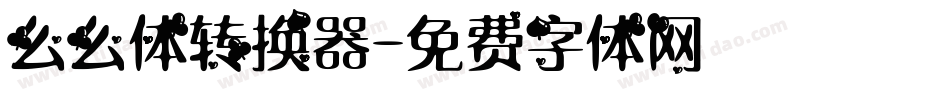 幺幺体转换器-免费字体网